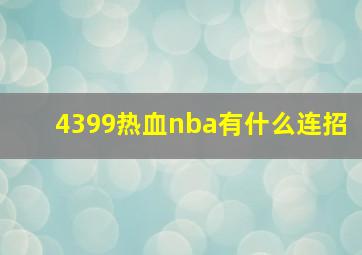 4399热血nba有什么连招